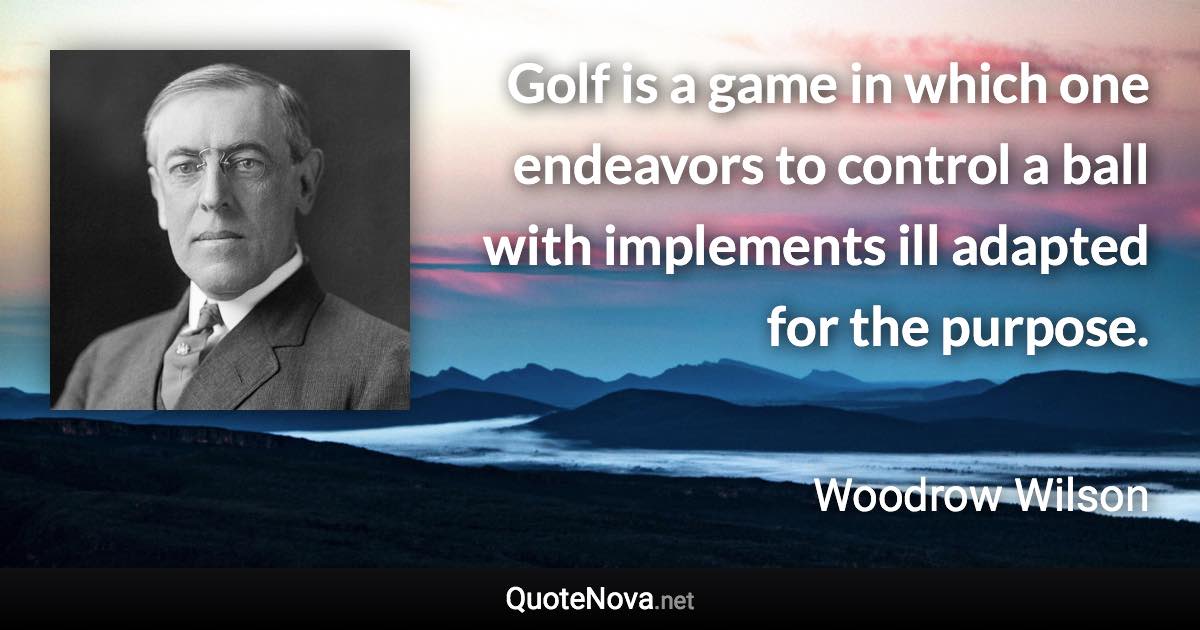 Golf is a game in which one endeavors to control a ball with implements ill adapted for the purpose.

Woodrow Wilson

QuoteNova.net